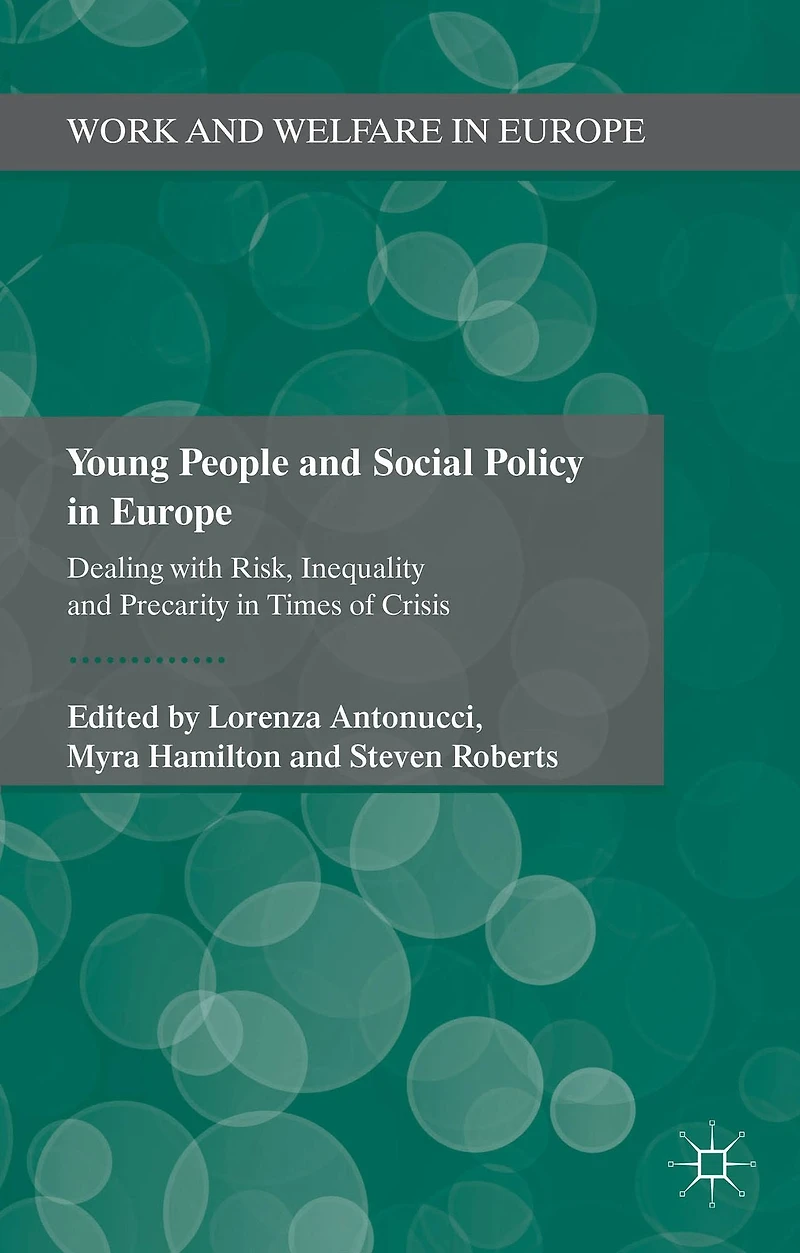 WORK AND WELFARE IN EUROPE

Young People and Social Policy in Europe

Dealing with Risk, Inequality and Precarity in Times of Crisis

Edited by Lorenza Antonucci, Myra Hamilton and Steven Roberts